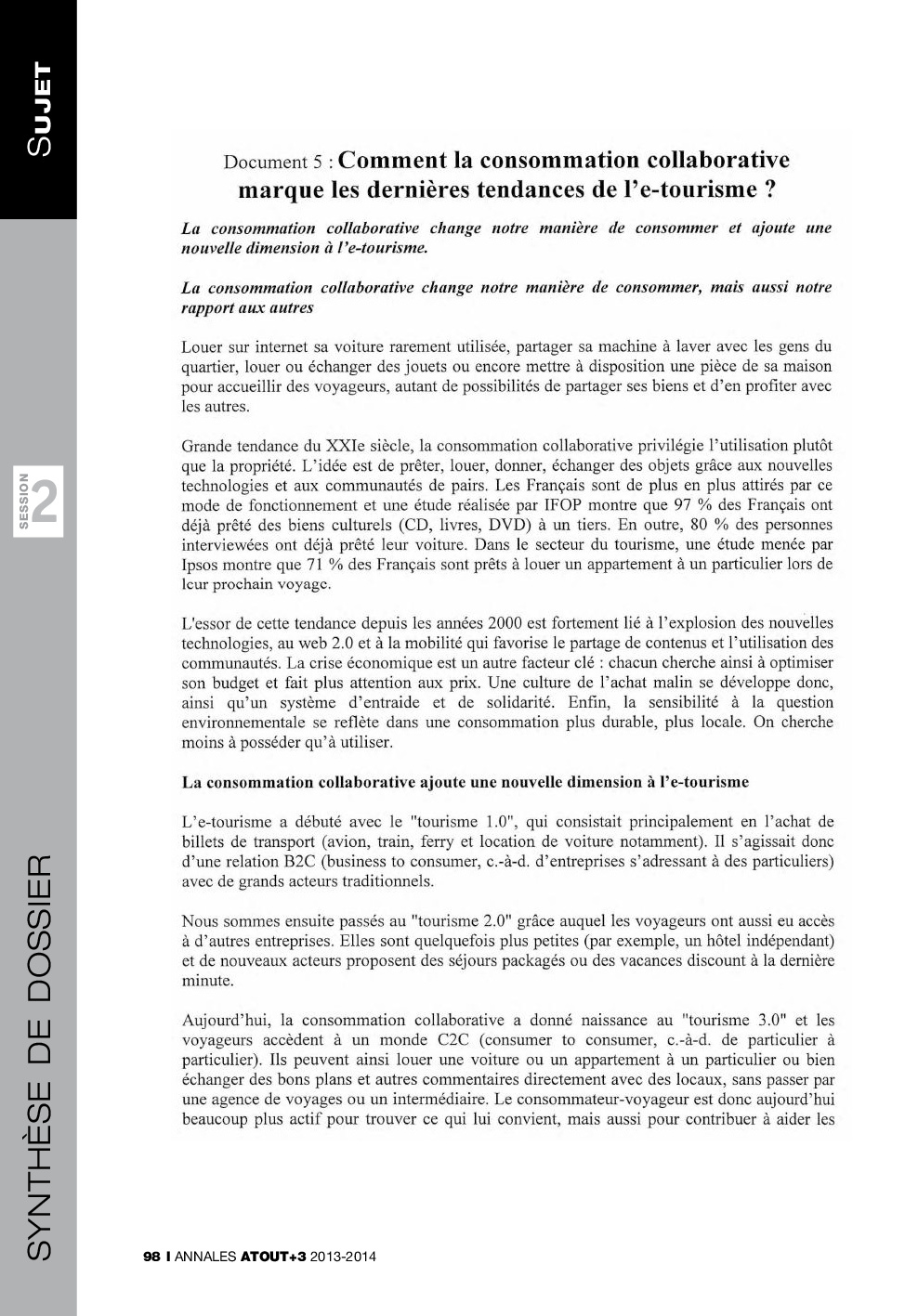 SUJET

SESSION 2

SYNTHÈSE DE DOSSIER

Document 5 : Comment la consommation collaborative marque les dernières tendances de l'e-tourisme ?

La consommation collaborative change notre manière de consommer et ajoute une nouvelle dimension à l'e-tourisme.

La consommation collaborative change notre manière de consommer, mais aussi notre rapport aux autres

Louer sur internet sa voiture rarement utilisée, partager sa machine à laver avec les gens du quartier, louer ou échanger des jouets ou encore mettre à disposition une pièce de sa maison pour accueillir des voyageurs, autant de possibilités de partager ses biens et d'en profiter avec les autres.

Grande tendance du XXIe siècle, la consommation collaborative privilégie l'utilisation plutôt que la propriété. L'idée est de prêter, louer, donner, échanger des objets grâce aux nouvelles technologies et aux communautés de pairs. Les Français sont de plus en plus attirés par ce mode de fonctionnement et une étude réalisée par IFOP montre que 97 % des Français ont déjà prêté des biens culturels (CD, livres, DVD) à un tiers. En outre, 80 % des personnes interviewées ont déjà prêté leur voiture. Dans le secteur du tourisme, une étude menée par Ipsos montre que 71 % des Français sont prêts à louer un appartement à un particulier lors de leur prochain voyage.

L'essor de cette tendance depuis les années 2000 est fortement lié à l'explosion des nouvelles technologies, au web 2.0 et à la mobilité qui favorise le partage de contenus et l'utilisation des communautés. La crise économique est un autre facteur clé : chacun cherche ainsi à optimiser son budget et fait plus attention aux prix. Une culture de l'achat malin se développe donc, ainsi qu'un système d'entraide et de solidarité. Enfin, la sensibilité à la question environnementale se reflète dans une consommation plus durable, plus locale. On cherche moins à posséder qu'à utiliser.

La consommation collaborative ajoute une nouvelle dimension à l'e-tourisme

L'e-tourisme a débuté avec le "tourisme 1.0", qui consistait principalement en l'achat de billets de transport (avion, train, ferry et location de voiture notamment). Il s'agissait donc d'une relation B2C (business to consumer, c.-à-d. d'entreprises s'adressant à des particuliers) avec de grands acteurs traditionnels.

Nous sommes ensuite passés au "tourisme 2.0" grâce auquel les voyageurs ont aussi eu accès à d'autres entreprises. Elles sont quelquefois plus petites (par exemple, un hôtel indépendant) et de nouveaux acteurs proposent des séjours packagés ou des vacances discount à la dernière minute.

Aujourd'hui, la consommation collaborative a donné naissance au "tourisme 3.0" et les voyageurs accèdent à un monde C2C (consumer to consumer, c.-à-d. de particulier à particulier). Ils peuvent ainsi louer une voiture ou un appartement à un particulier ou bien échanger des bons plans et autres commentaires directement avec des locaux, sans passer par une agence de voyages ou un intermédiaire. Le consommateur-voyageur est donc aujourd'hui beaucoup plus actif pour trouver ce qui lui convient, mais aussi pour contribuer à aider les

98 I ANNALES ATOUT+3 2013-2014